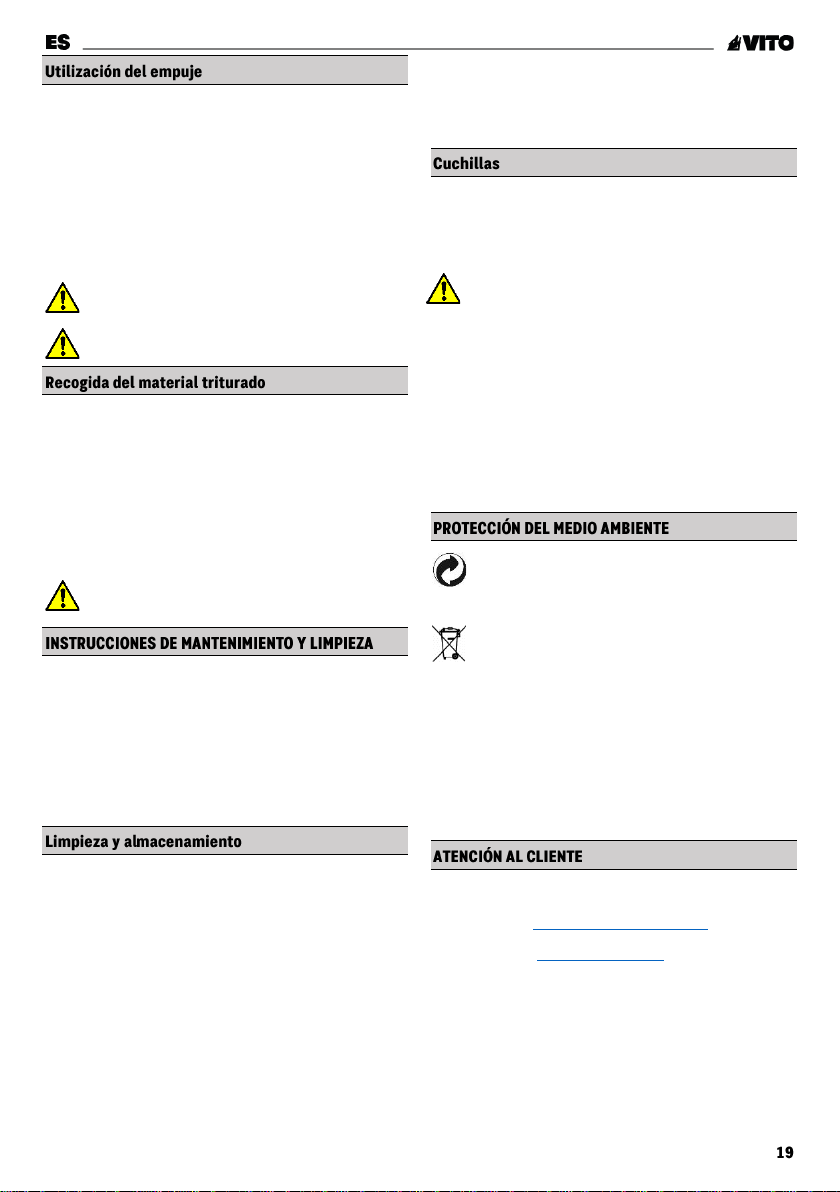 ES

VITO

Utilización del empuje

Recogida del material triturado

INSTRUCCIONES DE MANTENIMIENTO Y LIMPIEZA

Limpieza y almacenamiento

Cuchillas

PROTECCIÓN DEL MEDIO AMBIENTE

ATENCIÓN AL CLIENTE

19